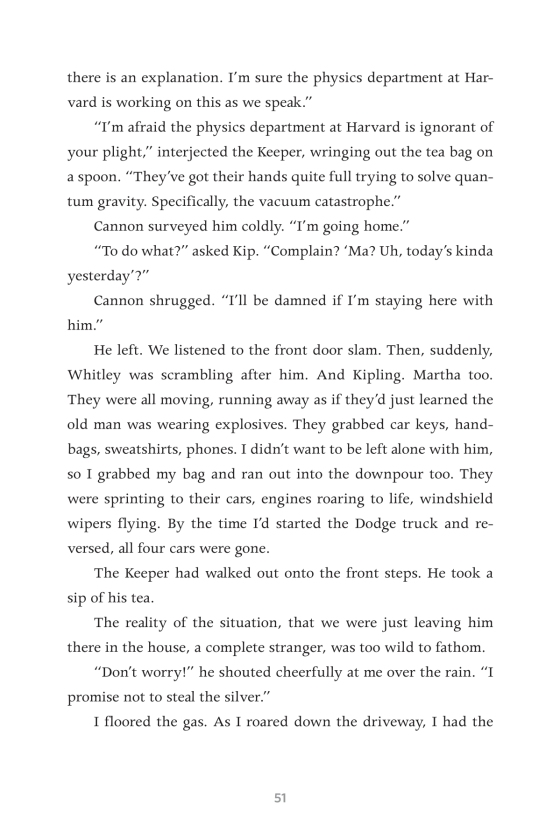 there is an explanation. I'm sure the physics department at Harvard is working on this as we speak."

"I'm afraid the physics department at Harvard is ignorant of your plight," interjected the Keeper, wringing out the tea bag on a spoon. "They've got their hands quite full trying to solve quantum gravity. Specifically, the vacuum catastrophe."

Cannon surveyed him coldly. "I'm going home."

"To do what?" asked Kip. "Complain? 'Ma? Uh, today's kinda yesterday'?"

Cannon shrugged. "I'll be damned if I'm staying here with him."

He left. We listened to the front door slam. Then, suddenly, Whitley was scrambling after him. And Kipling. Martha too. They were all moving, running away as if they'd just learned the old man was wearing explosives. They grabbed car keys, handbags, sweatshirts, phones. I didn't want to be left alone with him, so I grabbed my bag and ran out into the downpour too. They were sprinting to their cars, engines roaring to life, windshield wipers flying. By the time I'd started the Dodge truck and reversed, all four cars were gone.

The Keeper had walked out onto the front steps. He took a sip of his tea.

The reality of the situation, that we were just leaving him there in the house, a complete stranger, was too wild to fathom.

"Don't worry!" he shouted cheerfully at me over the rain. "I promise not to steal the silver."

I floored the gas. As I roared down the driveway, I had the

51